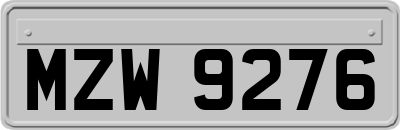 MZW 9276